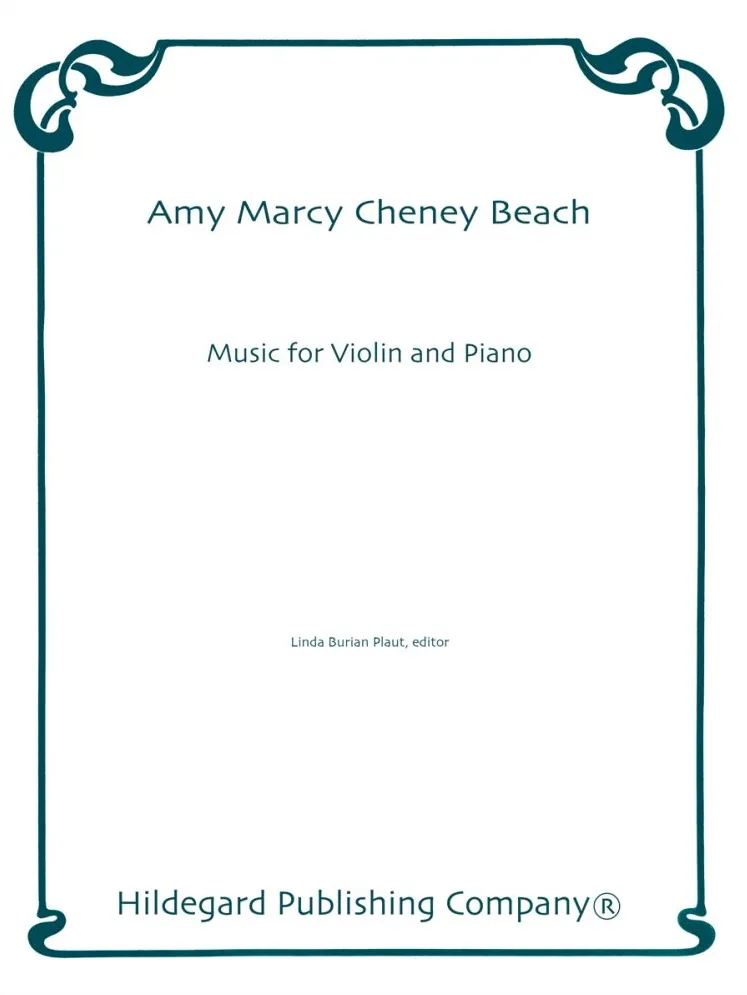 Amy Marcy Cheney Beach

Music for Violin and Piano

Linda Burian Plaut, editor

Hildegard Publishing Company®